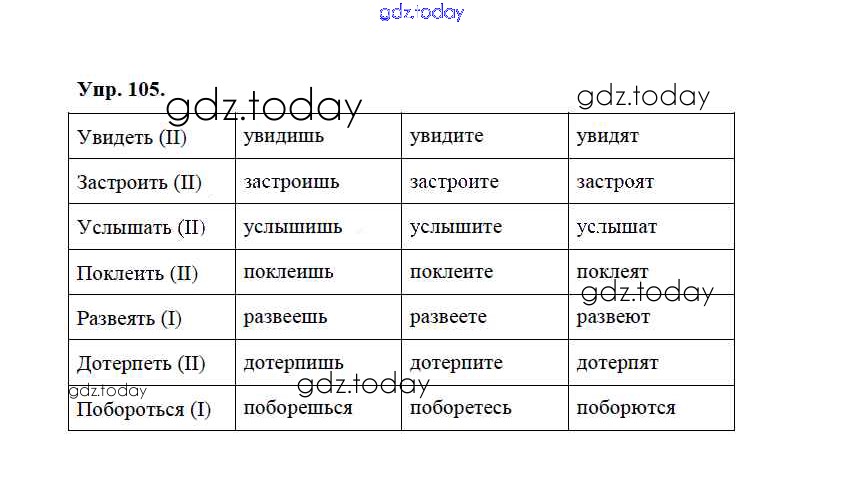 gdz.today

Упр. 105. gdz.today gdz.today

| Увидеть (II) | увидишь | увидите | увидят |
|---|---|---|---|
| Застроить (II) | застроишь | застроите | застроят |
| Услышать (II) | услышишь | услышите | услышат |
| Поклеить (II) | поклеишь | поклеите | поклеят |
| Развеять (I) | развеешь | развеете | развеют |
| Дотерпеть (II) | дотерпишь | дотерпите | дотерпят |
| Побороться (I) | поборешься | поборетесь | поборются |

gdz.today gdz.today gdz.today